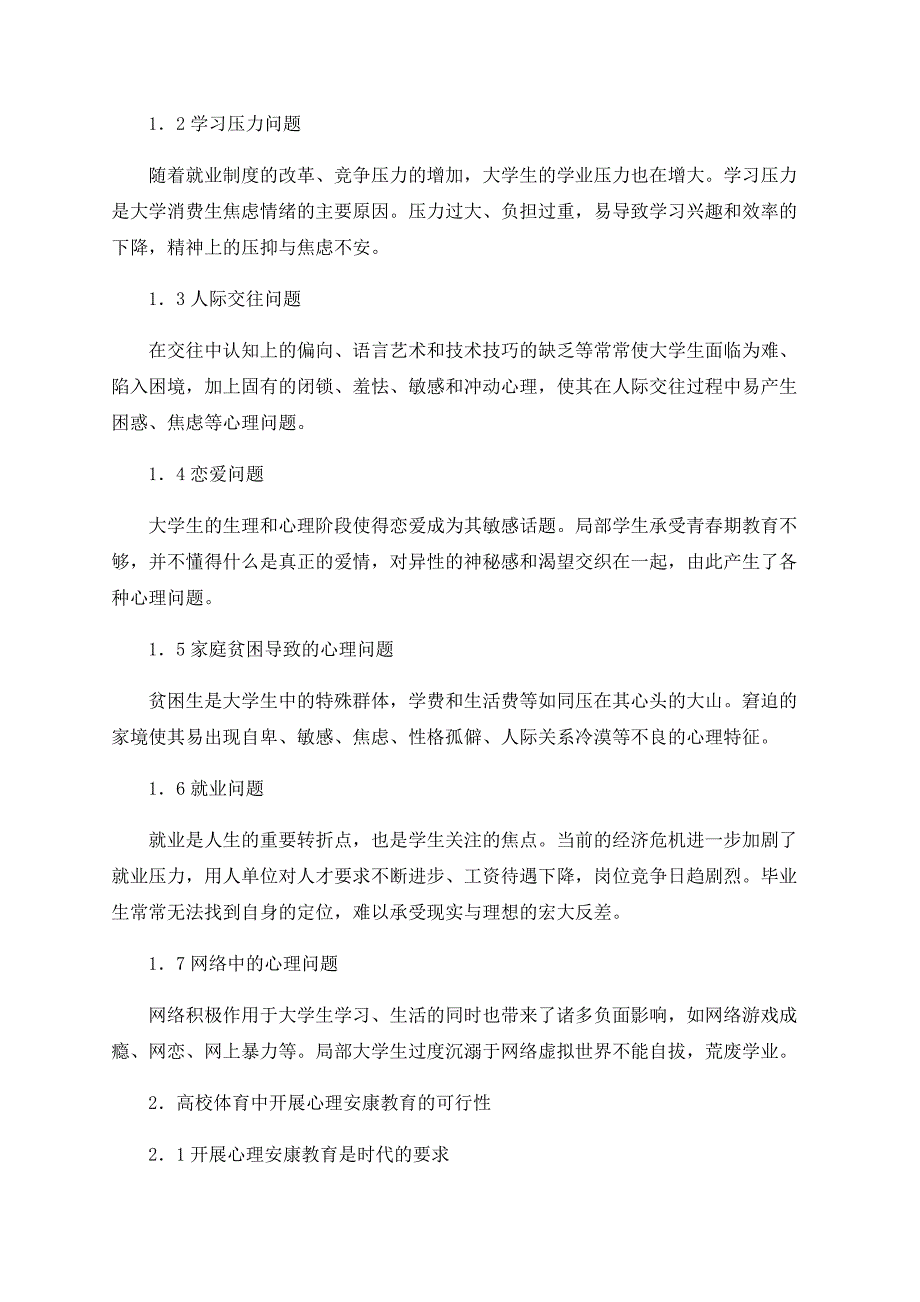 1．2学习压力问题

随着就业制度的改革、竞争压力的增加，大学生的学业压力也在增大。学习压力是大学消费生焦虑情绪的主要原因。压力过大、负担过重，易导致学习兴趣和效率的下降，精神上的压抑与焦虑不安。

1．3人际交往问题

在交往中认知上的偏向、语言艺术和技术技巧的缺乏等常常使大学生面临为难、陷入困境，加上固有的闭锁、羞怯、敏感和冲动心理，使其在人际交往过程中易产生困惑、焦虑等心理问题。

1．4恋爱问题

大学生的生理和心理阶段使得恋爱成为其敏感话题。局部学生承受青春期教育不够，并不懂得什么是真正的爱情，对异性的神秘感和渴望交织在一起，由此产生了各种心理问题。

1．5家庭贫困导致的心理问题

贫困生是大学生中的特殊群体，学费和生活费等如同压在其心头的大山。窘迫的家境使其易出现自卑、敏感、焦虑、性格孤僻、人际关系冷漠等不良的心理特征。

1．6就业问题

就业是人生的重要转折点，也是学生关注的焦点。当前的经济危机进一步加剧了就业压力，用人单位对人才要求不断进步、工资待遇下降，岗位竞争日趋剧烈。毕业生常常无法找到自身的定位，难以承受现实与理想的宏大反差。

1．7网络中的心理问题

网络积极作用于大学生学习、生活的同时也带来了诸多负面影响，如网络游戏成瘾、网恋、网上暴力等。局部大学生过度沉溺于网络虚拟世界不能自拔，荒废学业。

2．高校体育中开展心理安康教育的可行性

2．1开展心理安康教育是时代的要求